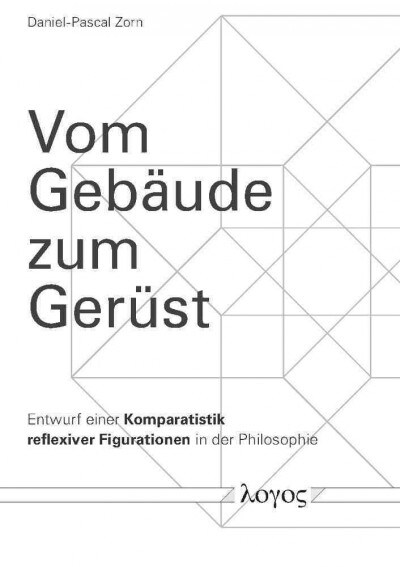 Daniel-Pascal Zorn

Vom Gebäude zum Gerüst

Entwurf einer Komparatistik reflexiver Figurationen in der Philosophie

λογος